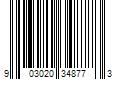 9 03020 34877 3